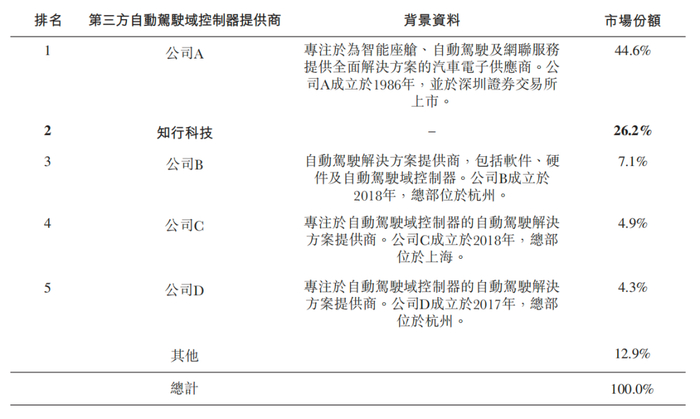 | 排名 | 第三方自動駕駛域控制器提供商 | 背景資料 | 市場份額 |
|---|---|---|---|
| 1 | 公司A | 專注於為智能座艙、自動駕駛及網聯服務提供全面解決方案的汽車電子供應商。公司A成立於1986年，並於深圳證券交易所上市。 | 44.6% |
| **2** | **知行科技** | – | **26.2%** |
| 3 | 公司B | 自動駕駛解決方案提供商，包括軟件、硬件及自動駕駛域控制器。公司B成立於2018年，總部位於杭州。 | 7.1% |
| 4 | 公司C | 專注於自動駕駛域控制器的自動駕駛解決方案提供商。公司C成立於2018年，總部位於上海。 | 4.9% |
| 5 | 公司D | 專注於自動駕駛域控制器的自動駕駛解決方案提供商。公司D成立於2017年，總部位於杭州。 | 4.3% |
| | 其他 | | 12.9% |
| | 總計 | | 100.0% |